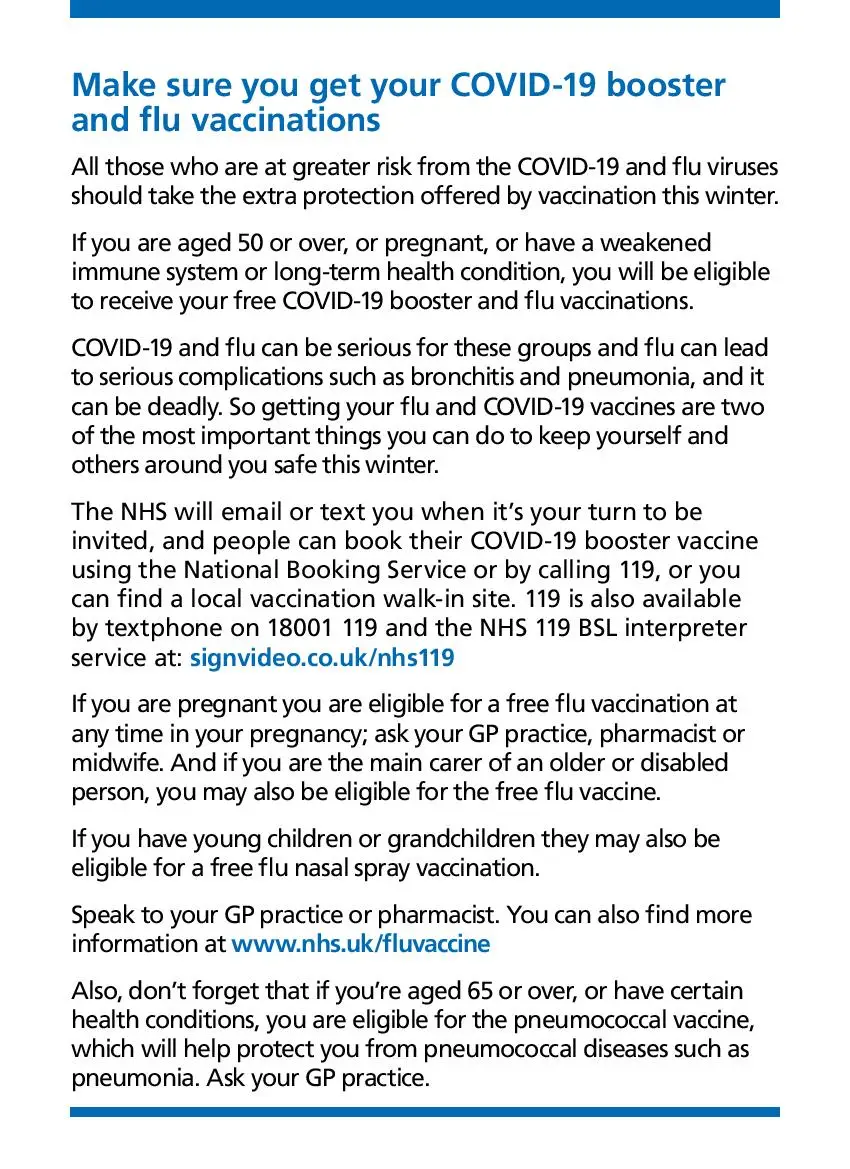 Make sure you get your COVID-19 booster and flu vaccinations

All those who are at greater risk from the COVID-19 and flu viruses should take the extra protection offered by vaccination this winter.

If you are aged 50 or over, or pregnant, or have a weakened immune system or long-term health condition, you will be eligible to receive your free COVID-19 booster and flu vaccinations.

COVID-19 and flu can be serious for these groups and flu can lead to serious complications such as bronchitis and pneumonia, and it can be deadly. So getting your flu and COVID-19 vaccines are two of the most important things you can do to keep yourself and others around you safe this winter.

The NHS will email or text you when it's your turn to be invited, and people can book their COVID-19 booster vaccine using the National Booking Service or by calling 119, or you can find a local vaccination walk-in site. 119 is also available by textphone on 18001 119 and the NHS 119 BSL interpreter service at: signvideo.co.uk/nhs119

If you are pregnant you are eligible for a free flu vaccination at any time in your pregnancy; ask your GP practice, pharmacist or midwife. And if you are the main carer of an older or disabled person, you may also be eligible for the free flu vaccine.

If you have young children or grandchildren they may also be eligible for a free flu nasal spray vaccination.

Speak to your GP practice or pharmacist. You can also find more information at www.nhs.uk/fluvaccine

Also, don't forget that if you're aged 65 or over, or have certain health conditions, you are eligible for the pneumococcal vaccine, which will help protect you from pneumococcal diseases such as pneumonia. Ask your GP practice.